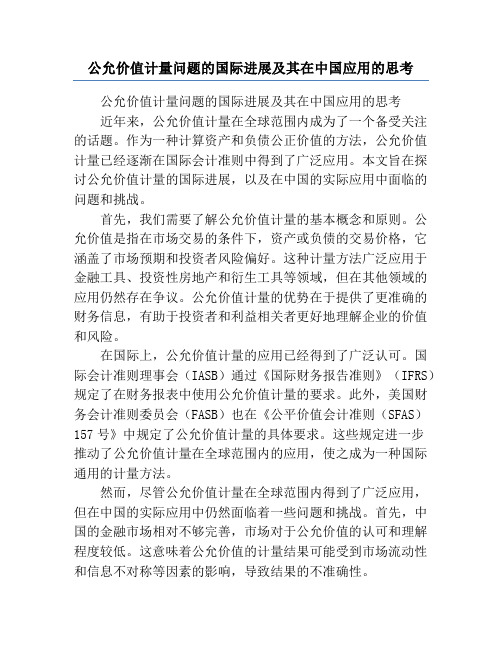 公允价值计量问题的国际进展及其在中国应用的思考

公允价值计量问题的国际进展及其在中国应用的思考

近年来，公允价值计量在全球范围内成为了一个备受关注的话题。作为一种计算资产和负债公正价值的方法，公允价值计量已经逐渐在国际会计准则中得到了广泛应用。本文旨在探讨公允价值计量的国际进展，以及在中国的实际应用中面临的问题和挑战。

首先，我们需要了解公允价值计量的基本概念和原则。公允价值是指在市场交易的条件下，资产或负债的交易价格，它涵盖了市场预期和投资者风险偏好。这种计量方法广泛应用于金融工具、投资性房地产和衍生工具等领域，但在其他领域的应用仍然存在争议。公允价值计量的优势在于提供了更准确的财务信息，有助于投资者和利益相关者更好地理解企业的价值和风险。

在国际上，公允价值计量的应用已经得到了广泛认可。国际会计准则理事会（IASB）通过《国际财务报告准则》（IFRS）规定了在财务报表中使用公允价值计量的要求。此外，美国财务会计准则委员会（FASB）也在《公平价值会计准则（SFAS）157 号》中规定了公允价值计量的具体要求。这些规定进一步推动了公允价值计量在全球范围内的应用，使之成为一种国际通用的计量方法。

然而，尽管公允价值计量在全球范围内得到了广泛应用，但在中国的实际应用中仍然面临着一些问题和挑战。首先，中国的金融市场相对不够完善，市场对于公允价值的认可和理解程度较低。这意味着公允价值的计量结果可能受到市场流动性和信息不对称等因素的影响，导致结果的不准确性。